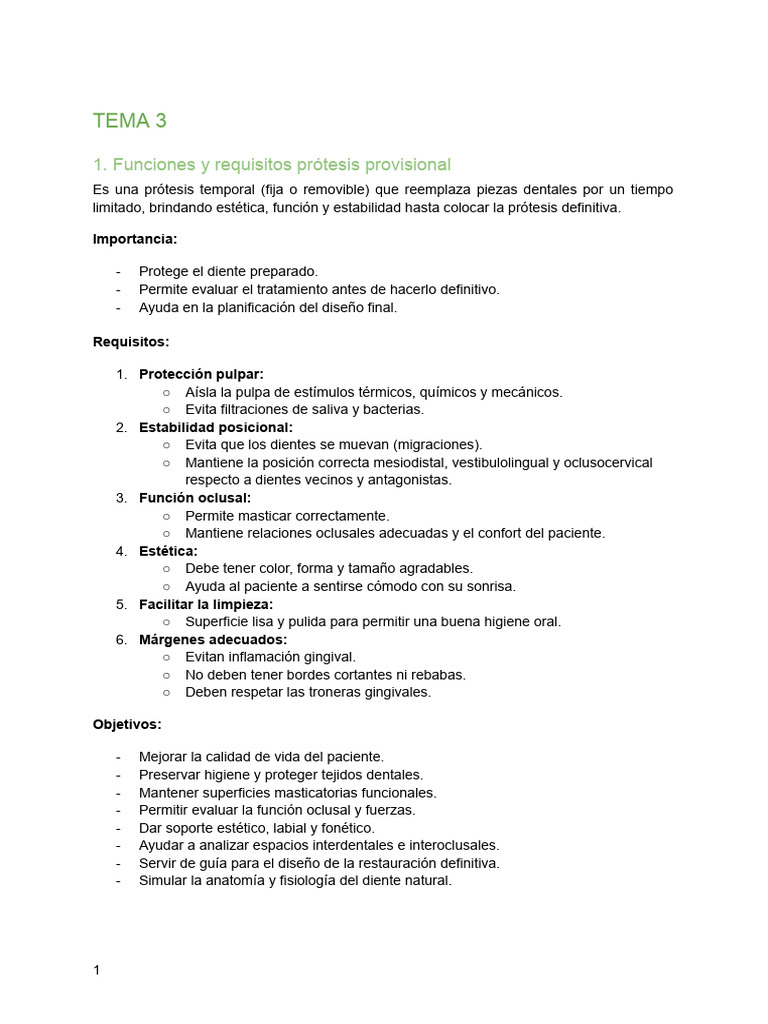 TEMA 3

1. Funciones y requisitos prótesis provisional

Es una prótesis temporal (fija o removible) que reemplaza piezas dentales por un tiempo limitado, brindando estética, función y estabilidad hasta colocar la prótesis definitiva.

Importancia:

- Protege el diente preparado.
- Permite evaluar el tratamiento antes de hacerlo definitivo.
- Ayuda en la planificación del diseño final.

Requisitos:

1. Protección pulpar:
   ○ Aísla la pulpa de estímulos térmicos, químicos y mecánicos.
   ○ Evita filtraciones de saliva y bacterias.
2. Estabilidad posicional:
   ○ Evita que los dientes se muevan (migraciones).
   ○ Mantiene la posición correcta mesiodistal, vestibulolingual y oclusocervical respecto a dientes vecinos y antagonistas.
3. Función oclusal:
   ○ Permite masticar correctamente.
   ○ Mantiene relaciones oclusales adecuadas y el confort del paciente.
4. Estética:
   ○ Debe tener color, forma y tamaño agradables.
   ○ Ayuda al paciente a sentirse cómodo con su sonrisa.
5. Facilitar la limpieza:
   ○ Superficie lisa y pulida para permitir una buena higiene oral.
6. Márgenes adecuados:
   ○ Evitan inflamación gingival.
   ○ No deben tener bordes cortantes ni rebabas.
   ○ Deben respetar las troneras gingivales.

Objetivos:

- Mejorar la calidad de vida del paciente.
- Preservar higiene y proteger tejidos dentales.
- Mantener superficies masticatorias funcionales.
- Permitir evaluar la función oclusal y fuerzas.
- Dar soporte estético, labial y fonético.
- Ayudar a analizar espacios interdentales e interoclusales.
- Servir de guía para el diseño de la restauración definitiva.
- Simular la anatomía y fisiología del diente natural.

1